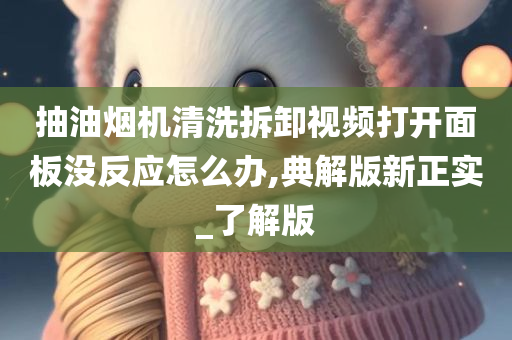 抽油烟机清洗拆卸视频打开面板没反应怎么办,典解版新正实_了解版